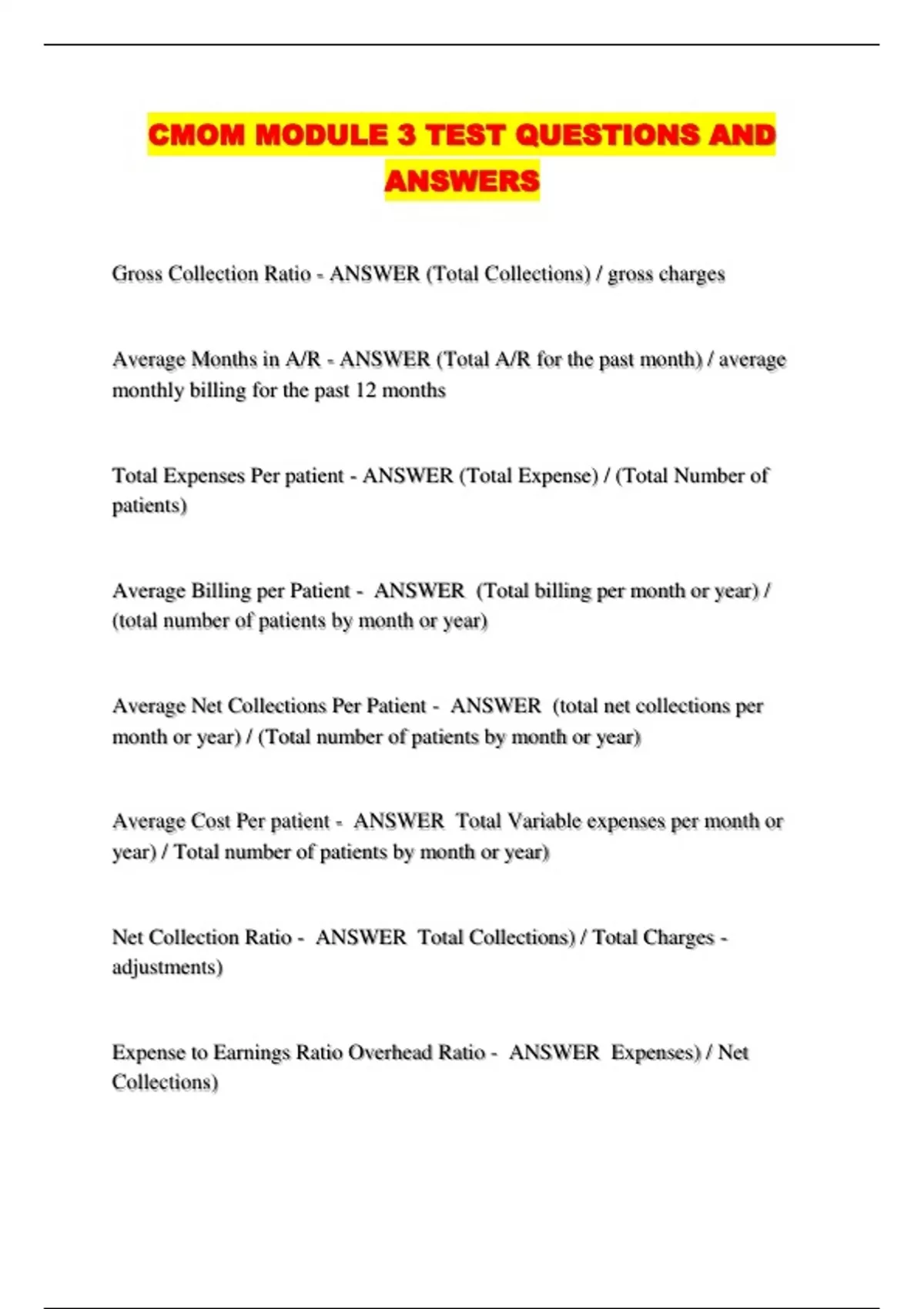 CMOM MODULE 3 TEST QUESTIONS AND ANSWERS

Gross Collection Ratio - ANSWER (Total Collections) / gross charges

Average Months in A/R - ANSWER (Total A/R for the past month) / average monthly billing for the past 12 months

Total Expenses Per patient - ANSWER (Total Expense) / (Total Number of patients)

Average Billing per Patient - ANSWER (Total billing per month or year) / (total number of patients by month or year)

Average Net Collections Per Patient - ANSWER (total net collections per month or year) / (Total number of patients by month or year)

Average Cost Per patient - ANSWER Total Variable expenses per month or year) / Total number of patients by month or year)

Net Collection Ratio - ANSWER Total Collections) / Total Charges - adjustments)

Expense to Earnings Ratio Overhead Ratio - ANSWER Expenses) / Net Collections)